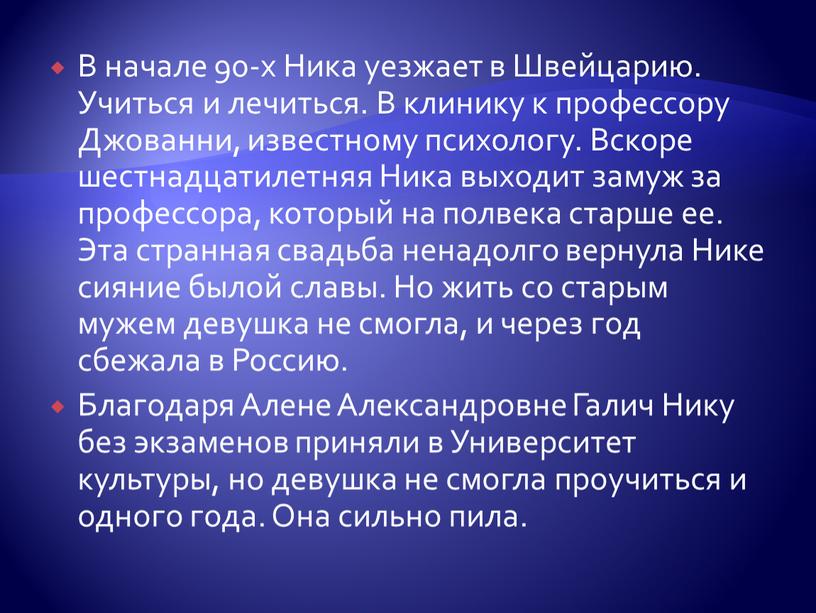 В начале 90-х Ника уезжает в Швейцарию. Учиться и лечиться. В клинику к профессору Джованни, известному психологу. Вскоре шестнадцатилетняя Ника выходит замуж за профессора, который на полвека старше ее. Эта странная свадьба ненадолго вернула Нике сияние былой славы. Но жить со старым мужем девушка не смогла, и через год сбежала в Россию.

Благодаря Алене Александровне Галич Нику без экзаменов приняли в Университет культуры, но девушка не смогла проучиться и одного года. Она сильно пила.